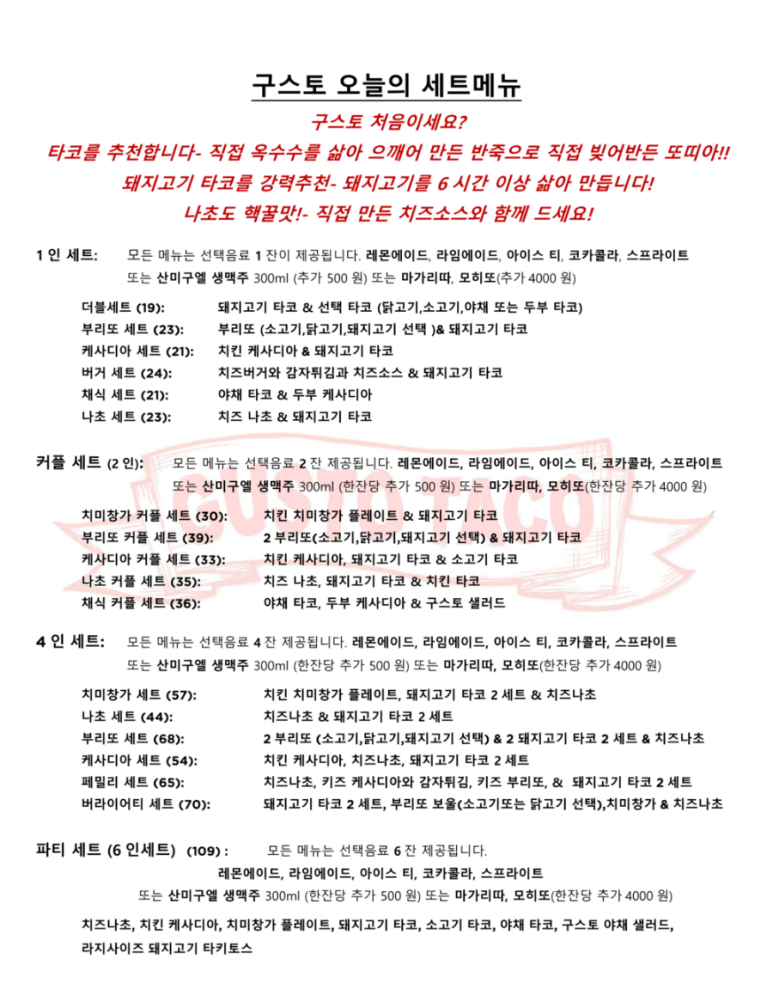 구스토 오늘의 세트메뉴

구스토 처음이세요?

타코를 추천합니다- 직접 옥수수를 삶아 으깨어 만든 반죽으로 직접 빚어반든 또띠아!!

돼지고기 타코를 강력추천- 돼지고기를 6 시간 이상 삶아 만듭니다!

나초도 핵꿀맛!- 직접 만든 치즈소스와 함께 드세요!

1 인 세트: 모든 메뉴는 선택음료 1 잔이 제공됩니다. 레몬에이드, 라임에이드, 아이스 티, 코카콜라, 스프라이트 또는 산미구엘 생맥주 300ml (추가 500 원) 또는 마가리따, 모히또(추가 4000 원)

| | |
|---|---|
| 더블세트 (19): | 돼지고기 타코 & 선택 타코 (닭고기,소고기,야채 또는 두부 타코) |
| 부리또 세트 (23): | 부리또 (소고기,닭고기,돼지고기 선택 )& 돼지고기 타코 |
| 케사디아 세트 (21): | 치킨 케사디아 & 돼지고기 타코 |
| 버거 세트 (24): | 치즈버거와 감자튀김과 치즈소스 & 돼지고기 타코 |
| 채식 세트 (21): | 야채 타코 & 두부 케사디아 |
| 나초 세트 (23): | 치즈 나초 & 돼지고기 타코 |

커플 세트 (2 인): 모든 메뉴는 선택음료 2 잔 제공됩니다. 레몬에이드, 라임에이드, 아이스 티, 코카콜라, 스프라이트 또는 산미구엘 생맥주 300ml (한잔당 추가 500 원) 또는 마가리따, 모히또(한잔당 추가 4000 원)

GUSTO TACO

| | |
|---|---|
| 치미창가 커플 세트 (30): | 치킨 치미창가 플레이트 & 돼지고기 타코 |
| 부리또 커플 세트 (39): | 2 부리또(소고기,닭고기,돼지고기 선택) & 돼지고기 타코 |
| 케사디아 커플 세트 (33): | 치킨 케사디아, 돼지고기 타코 & 소고기 타코 |
| 나초 커플 세트 (35): | 치즈 나초, 돼지고기 타코 & 치킨 타코 |
| 채식 커플 세트 (36): | 야채 타코, 두부 케사디아 & 구스토 샐러드 |

4 인 세트: 모든 메뉴는 선택음료 4 잔 제공됩니다. 레몬에이드, 라임에이드, 아이스 티, 코카콜라, 스프라이트 또는 산미구엘 생맥주 300ml (한잔당 추가 500 원) 또는 마가리따, 모히또(한잔당 추가 4000 원)

| | |
|---|---|
| 치미창가 세트 (57): | 치킨 치미창가 플레이트, 돼지고기 타코 2 세트 & 치즈나초 |
| 나초 세트 (44): | 치즈나초 & 돼지고기 타코 2 세트 |
| 부리또 세트 (68): | 2 부리또 (소고기,닭고기,돼지고기 선택) & 2 돼지고기 타코 2 세트 & 치즈나초 |
| 케사디아 세트 (54): | 치킨 케사디아, 치즈나초, 돼지고기 타코 2 세트 |
| 페밀리 세트 (65): | 치즈나초, 키즈 케사디아와 감자튀김, 키즈 부리또, & 돼지고기 타코 2 세트 |
| 버라이어티 세트 (70): | 돼지고기 타코 2 세트, 부리또 보울(소고기또는 닭고기 선택),치미창가 & 치즈나초 |

파티 세트 (6 인세트) (109) : 모든 메뉴는 선택음료 6 잔 제공됩니다. 레몬에이드, 라임에이드, 아이스 티, 코카콜라, 스프라이트 또는 산미구엘 생맥주 300ml (한잔당 추가 500 원) 또는 마가리따, 모히또(한잔당 추가 4000 원)

치즈나초, 치킨 케사디아, 치미창가 플레이트, 돼지고기 타코, 소고기 타코, 야채 타코, 구스토 야채 샐러드, 라지사이즈 돼지고기 타키토스